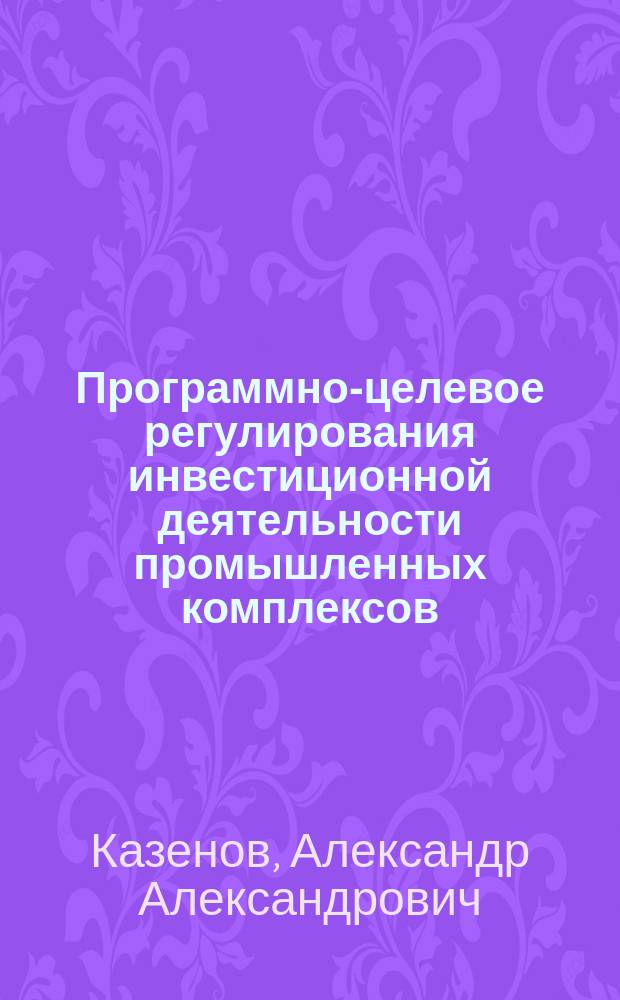 Программно-целевое регулирования инвестиционной деятельности промышленных комплексов

Казенов, Александр Александрович